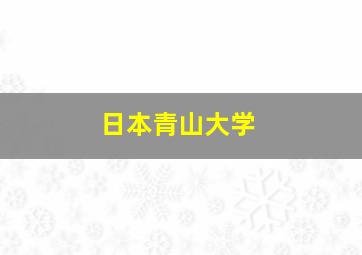 日本青山大学